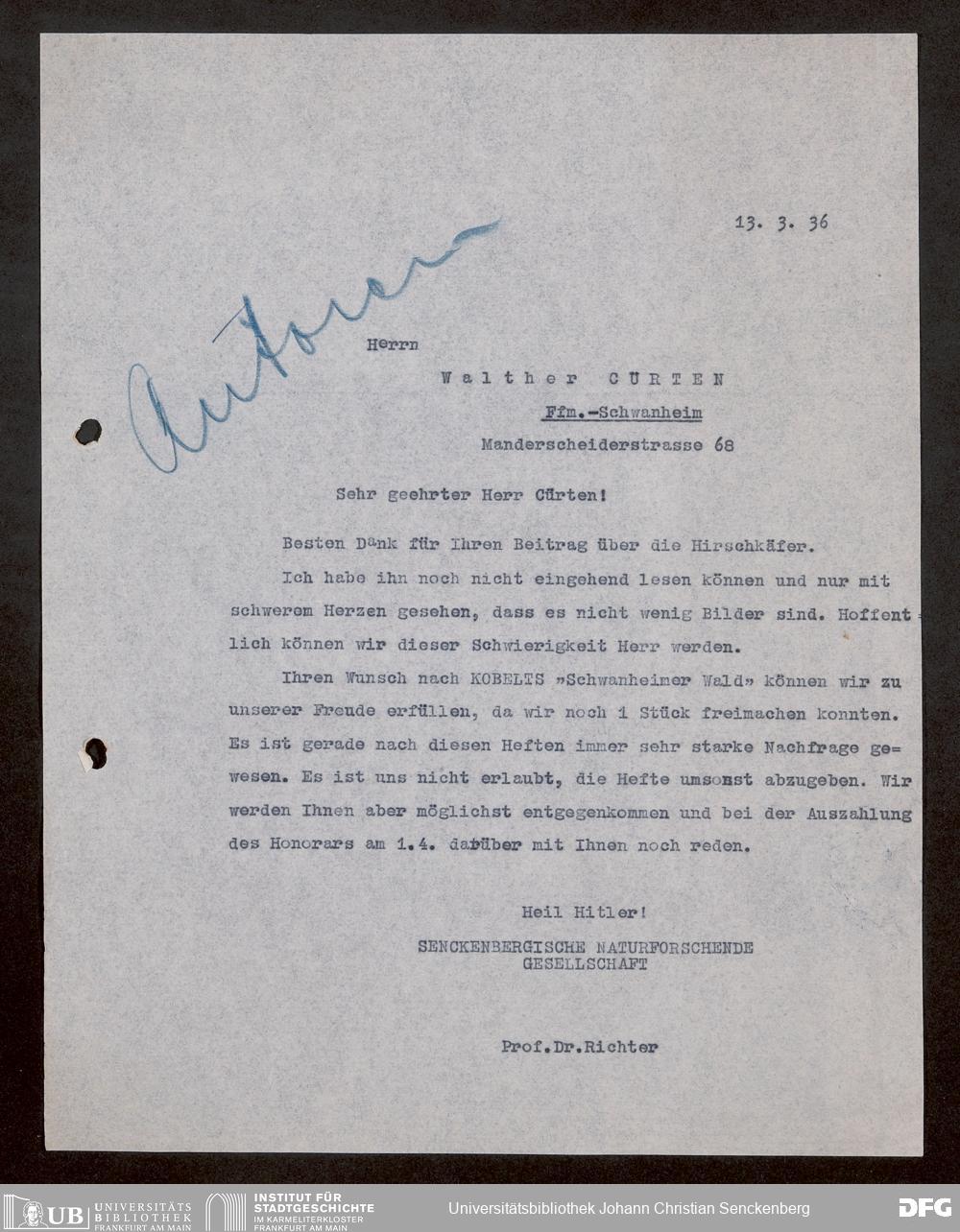 13. 3. 36

Autoren

Herrn

Walther CÜRTEN

Ffm.-Schwanheim

Manderscheiderstrasse 68

Sehr geehrter Herr Cürten!

Besten Dank für Ihren Beitrag über die Hirschkäfer.

Ich habe ihn noch nicht eingehend lesen können und nur mit schwerem Herzen gesehen, dass es nicht wenig Bilder sind. Hoffentlich können wir dieser Schwierigkeit Herr werden.

Ihren Wunsch nach KOBELTS »Schwanheimer Wald« können wir zu unserer Freude erfüllen, da wir noch 1 Stück freimachen konnten. Es ist gerade nach diesen Heften immer sehr starke Nachfrage gewesen. Es ist uns nicht erlaubt, die Hefte umsonst abzugeben. Wir werden Ihnen aber möglichst entgegenkommen und bei der Auszahlung des Honorars am 1.4. darüber mit Ihnen noch reden.

Heil Hitler!

SENCKENBERGISCHE NATURFORSCHENDE GESELLSCHAFT

Prof.Dr.Richter

UB UNIVERSITÄTS BIBLIOTHEK FRANKFURT AM MAIN

INSTITUT FÜR STADTGESCHICHTE IM KARMELITERKLOSTER FRANKFURT AM MAIN

Universitätsbibliothek Johann Christian Senckenberg

DFG